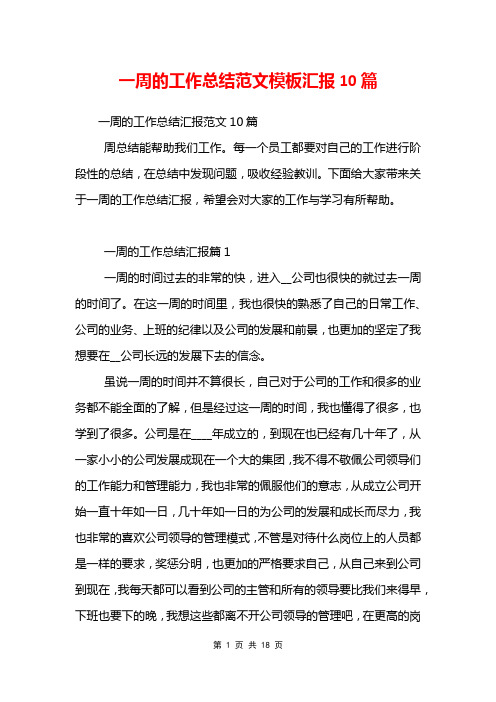 一周的工作总结范文模板汇报 10 篇

一周的工作总结汇报范文 10 篇

周总结能帮助我们工作。每一个员工都要对自己的工作进行阶段性的总结，在总结中发现问题，吸收经验教训。下面给大家带来关于一周的工作总结汇报，希望会对大家的工作与学习有所帮助。

一周的工作总结汇报篇 1

一周的时间过去的非常的快，进入__公司也很快的就过去一周的时间了。在这一周的时间里，我也很快的熟悉了自己的日常工作、公司的业务、上班的纪律以及公司的发展和前景，也更加的坚定了我想要在__公司长远的发展下去的信念。

虽说一周的时间并不算很长，自己对于公司的工作和很多的业务都不能全面的了解，但是经过这一周的时间，我也懂得了很多，也学到了很多。公司是在____年成立的，到现在也已经有几十年了，从一家小小的公司发展成现在一个大的集团，我不得不敬佩公司领导们的工作能力和管理能力，我也非常的佩服他们的意志，从成立公司开始一直十年如一日，几十年如一日的为公司的发展和成长而尽力，我也非常的喜欢公司领导的管理模式，不管是对待什么岗位上的人员都是一样的要求，奖惩分明，也更加的严格要求自己，从自己来到公司到现在，我每天都可以看到公司的主管和所有的领导要比我们来得早，下班也要下的晚，我想这些都离不开公司领导的管理吧，在更高的岗

第 1 页 共 18 页